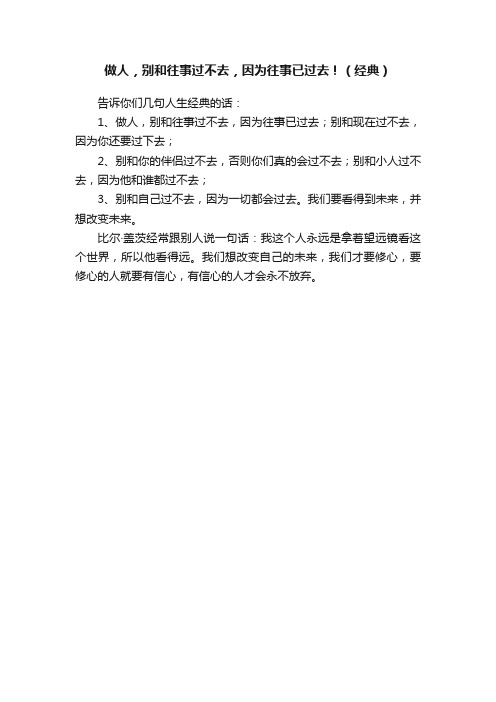 做人，别和往事过不去，因为往事已过去！（经典）

告诉你们几句人生经典的话：

1、做人，别和往事过不去，因为往事已过去；别和现在过不去，因为你还要过下去；

2、别和你的伴侣过不去，否则你们真的会过不去；别和小人过不去，因为他和谁都过不去；

3、别和自己过不去，因为一切都会过去。我们要看得到未来，并想改变未来。

比尔·盖茨经常跟别人说一句话：我这个人永远是拿着望远镜看这个世界，所以他看得远。我们想改变自己的未来，我们才要修心，要修心的人就要有信心，有信心的人才会永不放弃。